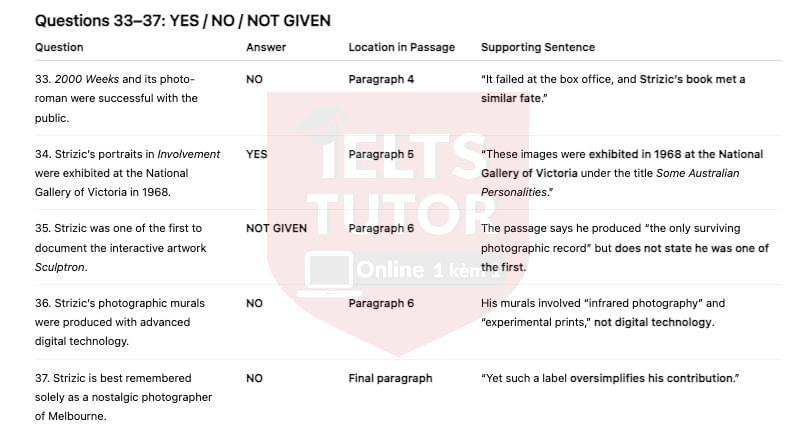 Questions 33–37: YES / NO / NOT GIVEN

| Question | Answer | Location in Passage | Supporting Sentence |
|---|---|---|---|
| 33. 2000 Weeks and its photo-roman were successful with the public. | NO | Paragraph 4 | "It failed at the box office, and Strizic's book met a similar fate." |
| 34. Strizic's portraits in Involvement were exhibited at the National Gallery of Victoria in 1968. | YES | Paragraph 5 | "These images were exhibited in 1968 at the National Gallery of Victoria under the title Some Australian Personalities." |
| 35. Strizic was one of the first to document the interactive artwork Sculptron. | NOT GIVEN | Paragraph 6 | The passage says he produced "the only surviving photographic record" but does not state he was one of the first. |
| 36. Strizic's photographic murals were produced with advanced digital technology. | NO | Paragraph 6 | His murals involved "infrared photography" and "experimental prints," not digital technology. |
| 37. Strizic is best remembered solely as a nostalgic photographer of Melbourne. | NO | Final paragraph | "Yet such a label oversimplifies his contribution." |

IELTS TUTOR
Online 1 kèm 1